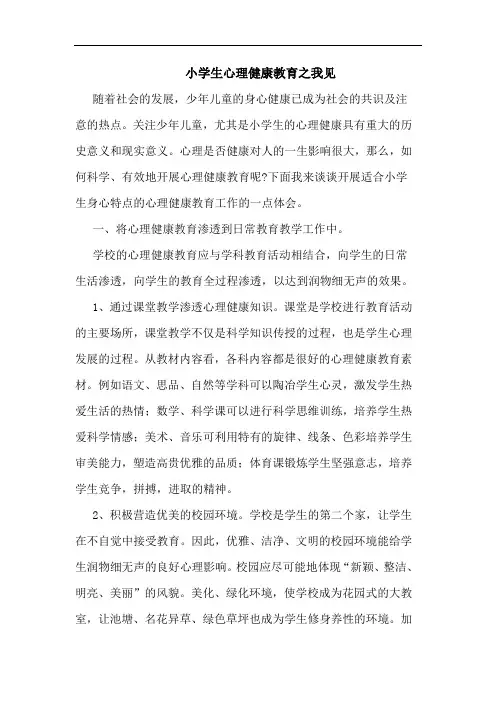 小学生心理健康教育之我见

随着社会的发展，少年儿童的身心健康已成为社会的共识及注意的热点。关注少年儿童，尤其是小学生的心理健康具有重大的历史意义和现实意义。心理是否健康对人的一生影响很大，那么，如何科学、有效地开展心理健康教育呢?下面我来谈谈开展适合小学生身心特点的心理健康教育工作的一点体会。

一、将心理健康教育渗透到日常教育教学工作中。

学校的心理健康教育应与学科教育活动相结合，向学生的日常生活渗透，向学生的教育全过程渗透，以达到润物细无声的效果。

1、通过课堂教学渗透心理健康知识。课堂是学校进行教育活动的主要场所，课堂教学不仅是科学知识传授的过程，也是学生心理发展的过程。从教材内容看，各科内容都是很好的心理健康教育素材。例如语文、思品、自然等学科可以陶冶学生心灵，激发学生热爱生活的热情；数学、科学课可以进行科学思维训练，培养学生热爱科学情感；美术、音乐可利用特有的旋律、线条、色彩培养学生审美能力，塑造高贵优雅的品质；体育课锻炼学生坚强意志，培养学生竞争，拼搏，进取的精神。

2、积极营造优美的校园环境。学校是学生的第二个家，让学生在不自觉中接受教育。因此，优雅、洁净、文明的校园环境能给学生润物细无声的良好心理影响。校园应尽可能地体现“新颖、整洁、明亮、美丽”的风貌。美化、绿化环境，使学校成为花园式的大教室，让池塘、名花异草、绿色草坪也成为学生修身养性的环境。加